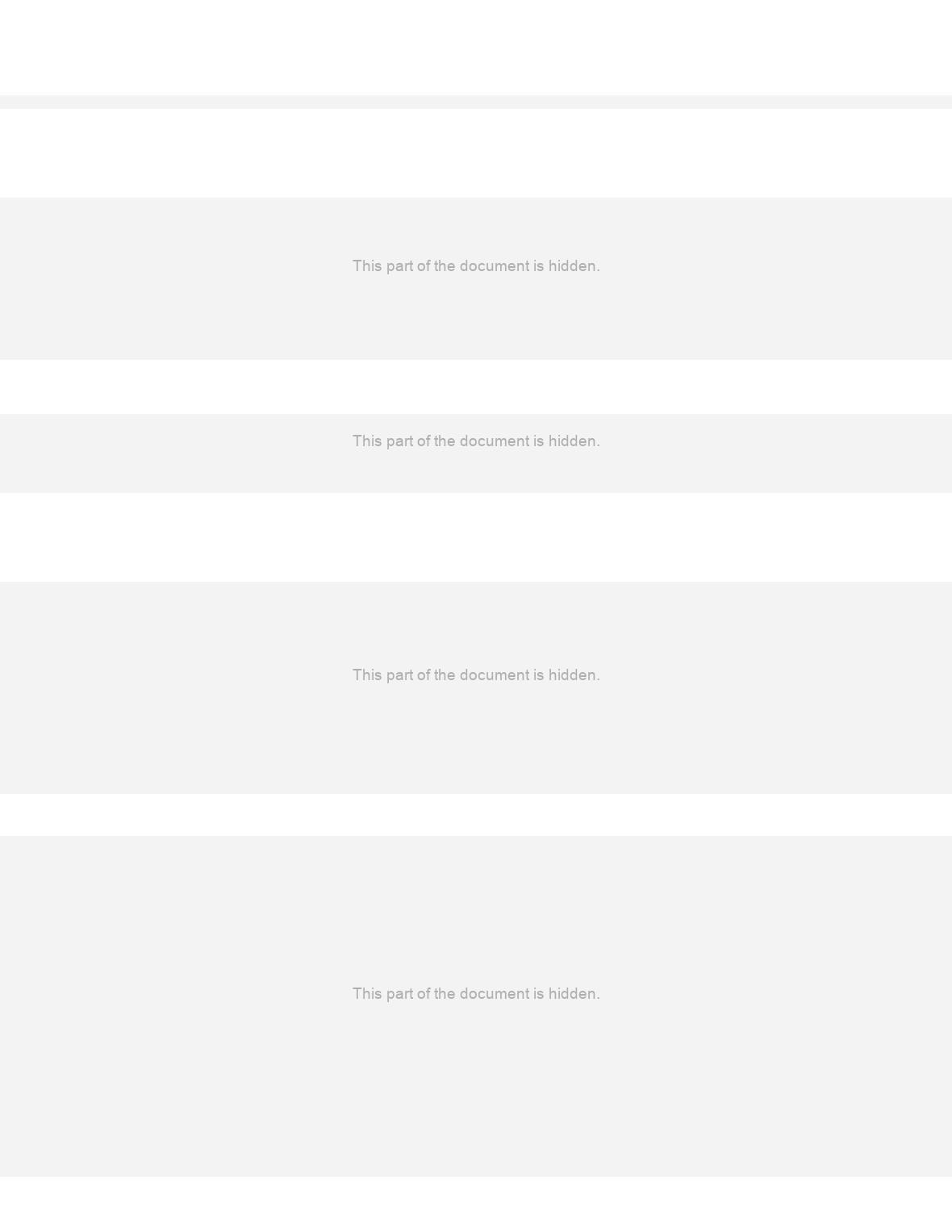 This part of the document is hidden.

This part of the document is hidden.

This part of the document is hidden.

This part of the document is hidden.